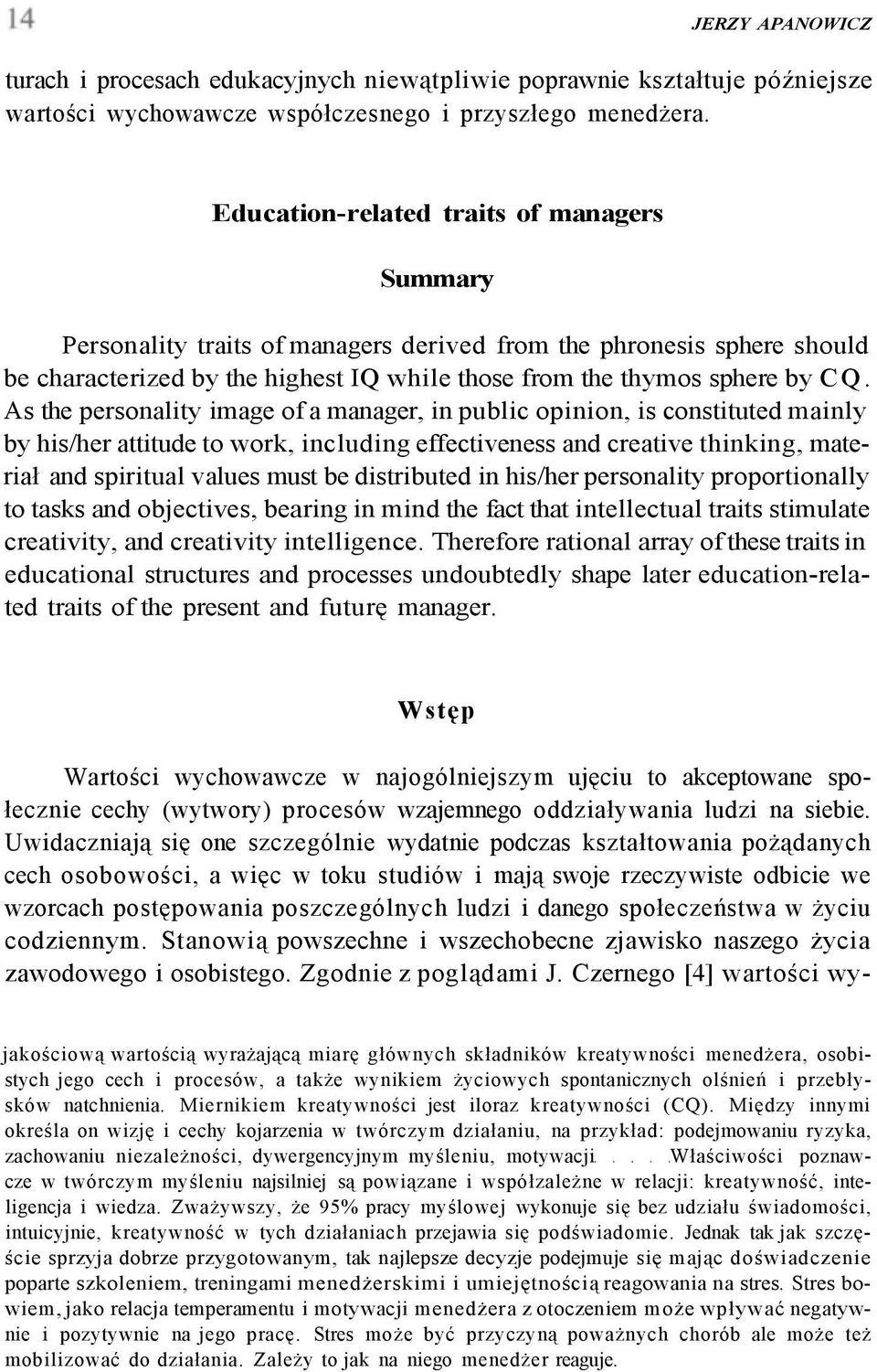 14

JERZY APANOWICZ

turach i procesach edukacyjnych niewątpliwie poprawnie kształtuje późniejsze wartości wychowawcze współczesnego i przyszłego menedżera.

Education-related traits of managers

Summary

Personality traits of managers derived from the phronesis sphere should be characterized by the highest IQ while those from the thymos sphere by CQ. As the personality image of a manager, in public opinion, is constituted mainly by his/her attitude to work, including effectiveness and creative thinking, materiał and spiritual values must be distributed in his/her personality proportionally to tasks and objectives, bearing in mind the fact that intellectual traits stimulate creativity, and creativity intelligence. Therefore rational array of these traits in educational structures and processes undoubtedly shape later education-related traits of the present and futurę manager.

Wstęp

Wartości wychowawcze w najogólniejszym ujęciu to akceptowane społecznie cechy (wytwory) procesów wzajemnego oddziaływania ludzi na siebie. Uwidaczniają się one szczególnie wydatnie podczas kształtowania pożądanych cech osobowości, a więc w toku studiów i mają swoje rzeczywiste odbicie we wzorcach postępowania poszczególnych ludzi i danego społeczeństwa w życiu codziennym. Stanowią powszechne i wszechobecne zjawisko naszego życia zawodowego i osobistego. Zgodnie z poglądami J. Czernego [4] wartości wy-

jakościową wartością wyrażającą miarę głównych składników kreatywności menedżera, osobistych jego cech i procesów, a także wynikiem życiowych spontanicznych olśnień i przebłysków natchnienia. Miernikiem kreatywności jest iloraz kreatywności (CQ). Między innymi określa on wizję i cechy kojarzenia w twórczym działaniu, na przykład: podejmowaniu ryzyka, zachowaniu niezależności, dywergencyjnym myśleniu, motywacji. . . . Właściwości poznawcze w twórczym myśleniu najsilniej są powiązane i współzależne w relacji: kreatywność, inteligencja i wiedza. Zważywszy, że 95% pracy myślowej wykonuje się bez udziału świadomości, intuicyjnie, kreatywność w tych działaniach przejawia się podświadomie. Jednak tak jak szczęście sprzyja dobrze przygotowanym, tak najlepsze decyzje podejmuje się mając doświadczenie poparte szkoleniem, treningami menedżerskimi i umiejętnością reagowania na stres. Stres bowiem, jako relacja temperamentu i motywacji menedżera z otoczeniem może wpływać negatywnie i pozytywnie na jego pracę. Stres może być przyczyną poważnych chorób ale może też mobilizować do działania. Zależy to jak na niego menedżer reaguje.